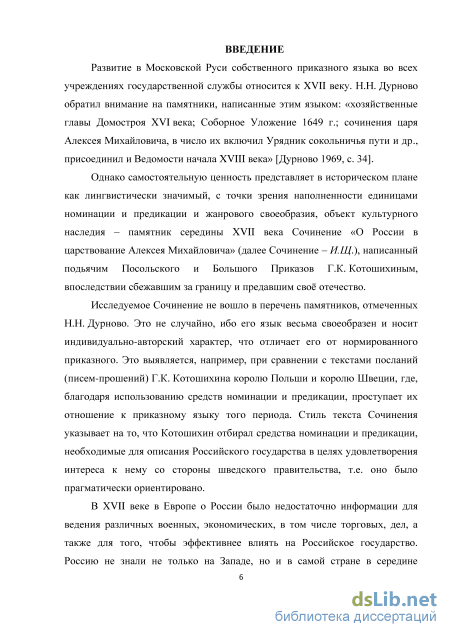 ВВЕДЕНИЕ

Развитие в Московской Руси собственного приказного языка во всех учреждениях государственной службы относится к XVII веку. Н.Н. Дурново обратил внимание на памятники, написанные этим языком: «хозяйственные главы Домостроя XVI века; Соборное Уложение 1649 г.; сочинения царя Алексея Михайловича, в число их включил Урядник сокольничья пути и др., присоединил и Ведомости начала XVIII века» [Дурново 1969, с. 34].

Однако самостоятельную ценность представляет в историческом плане как лингвистически значимый, с точки зрения наполненности единицами номинации и предикации и жанрового своеобразия, объект культурного наследия – памятник середины XVII века Сочинение «О России в царствование Алексея Михайловича» (далее Сочинение – И.Щ.), написанный подьячим Посольского и Большого Приказов Г.К. Котошихиным, впоследствии сбежавшим за границу и предавшим своё отечество.

Исследуемое Сочинение не вошло в перечень памятников, отмеченных Н.Н. Дурново. Это не случайно, ибо его язык весьма своеобразен и носит индивидуально-авторский характер, что отличает его от нормированного приказного. Это выявляется, например, при сравнении с текстами посланий (писем-прошений) Г.К. Котошихина королю Польши и королю Швеции, где, благодаря использованию средств номинации и предикации, проступает их отношение к приказному языку того периода. Стиль текста Сочинения указывает на то, что Котошихин отбирал средства номинации и предикации, необходимые для описания Российского государства в целях удовлетворения интереса к нему со стороны шведского правительства, т.е. оно было прагматически ориентировано.

В XVII веке в Европе о России было недостаточно информации для ведения различных военных, экономических, в том числе торговых, дел, а также для того, чтобы эффективнее влиять на Российское государство. Россию не знали не только на Западе, но и в самой стране в середине

6

dsLib.net
библиотека диссертаций